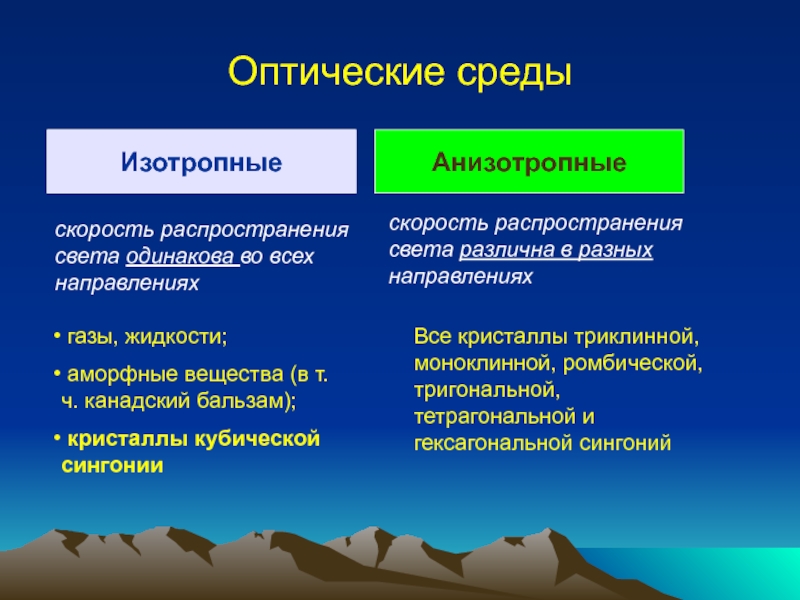 Оптические среды

Изотропные

скорость распространения света одинакова во всех направлениях

• газы, жидкости;

• аморфные вещества (в т. ч. канадский бальзам);

• кристаллы кубической сингонии

Анизотропные

скорость распространения света различна в разных направлениях

Все кристаллы триклинной, моноклинной, ромбической, тригональной, тетрагональной и гексагональной сингоний